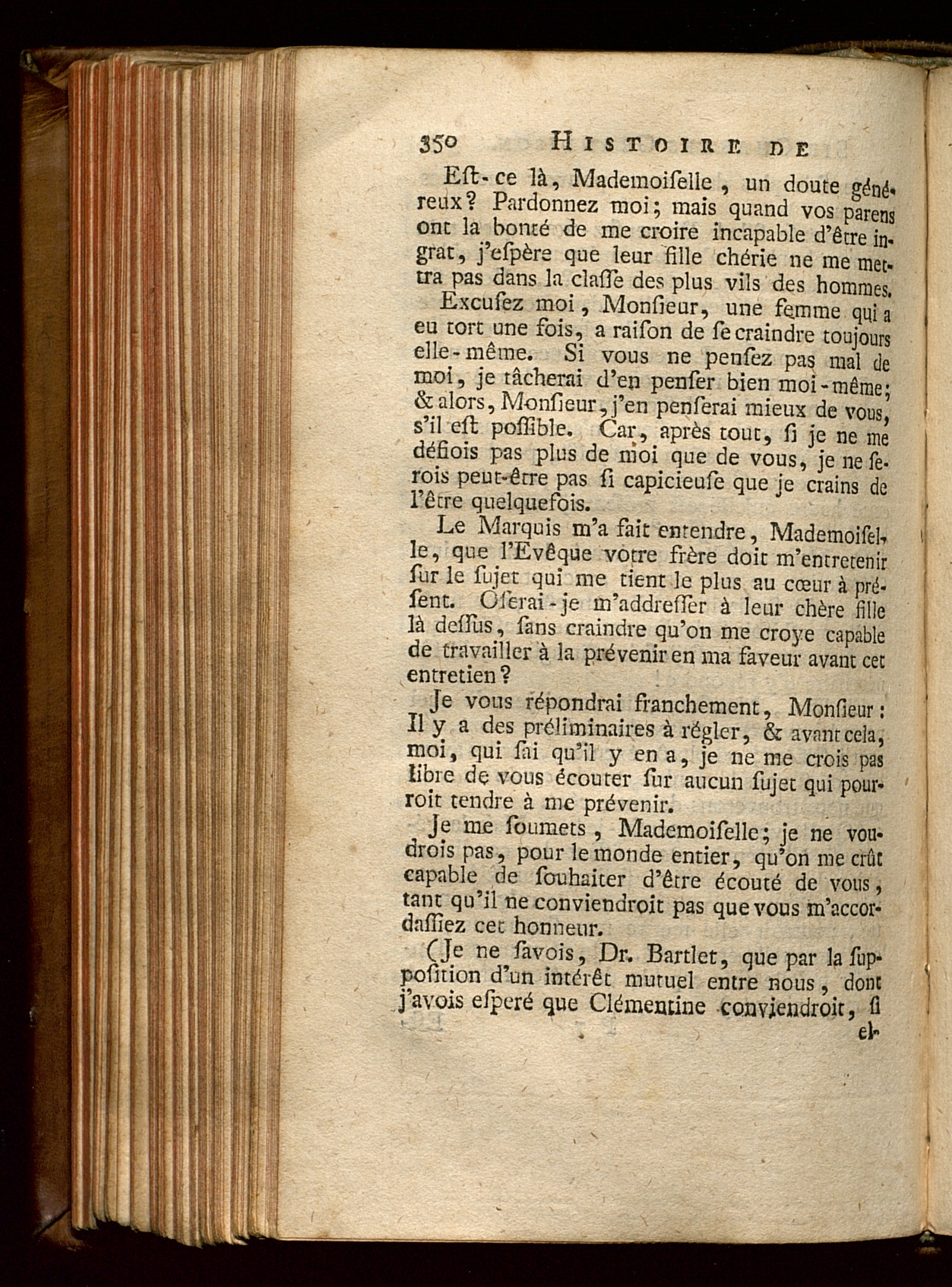 350 HISTOIRE DE

Eſt-ce là, Mademoiſelle, un doute généreux? Pardonnez moi; mais quand vos parens ont la bonté de me croire incapable d'être ingrat, j'eſpère que leur fille chérie ne me mettra pas dans la claſſe des plus vils des hommes.

Excuſez moi, Monſieur, une femme qui a eu tort une fois, a raiſon de ſe craindre toujours elle-même. Si vous ne penſez pas mal de moi, je tâcherai d'en penſer bien moi-même; & alors, Monſieur, j'en penſerai mieux de vous, s'il eſt poſſible. Car, après tout, ſi je ne me défiois pas plus de moi que de vous, je ne ſerois peut-être pas ſi capicieuſe que je crains de l'être quelquefois.

Le Marquis m'a fait entendre, Mademoiſelle, que l'Evêque votre frère doit m'entretenir ſur le ſujet qui me tient le plus au cœur à préſent. Oſerai-je m'addreſſer à leur chère fille là deſſus, ſans craindre qu'on me croye capable de travailler à la prévenir en ma faveur avant cet entretien?

Je vous répondrai franchement, Monſieur: Il y a des préliminaires à régler, & avant cela, moi, qui ſai qu'il y en a, je ne me crois pas libre de vous écouter ſur aucun ſujet qui pourroit tendre à me prévenir.

Je me ſoumets, Mademoiſelle; je ne voudrois pas, pour le monde entier, qu'on me crût capable de ſouhaiter d'être écouté de vous, tant qu'il ne conviendroit pas que vous m'accordaſſiez cet honneur.

(Je ne ſavois, Dr. Bartlet, que par la ſuppoſition d'un intérêt mutuel entre nous, dont j'avois eſperé que Clémentine conviendroit, ſi el-